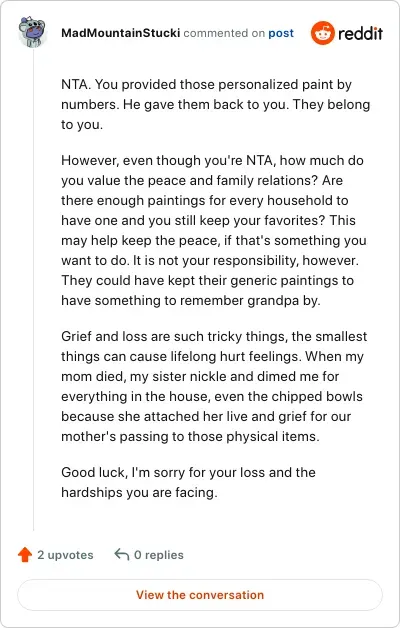 MadMountainStucki commented on post

reddit

NTA. You provided those personalized paint by numbers. He gave them back to you. They belong to you.

However, even though you're NTA, how much do you value the peace and family relations? Are there enough paintings for every household to have one and you still keep your favorites? This may help keep the peace, if that's something you want to do. It is not your responsibility, however. They could have kept their generic paintings to have something to remember grandpa by.

Grief and loss are such tricky things, the smallest things can cause lifelong hurt feelings. When my mom died, my sister nickle and dimed me for everything in the house, even the chipped bowls because she attached her live and grief for our mother's passing to those physical items.

Good luck, I'm sorry for your loss and the hardships you are facing.

2 upvotes

0 replies

View the conversation